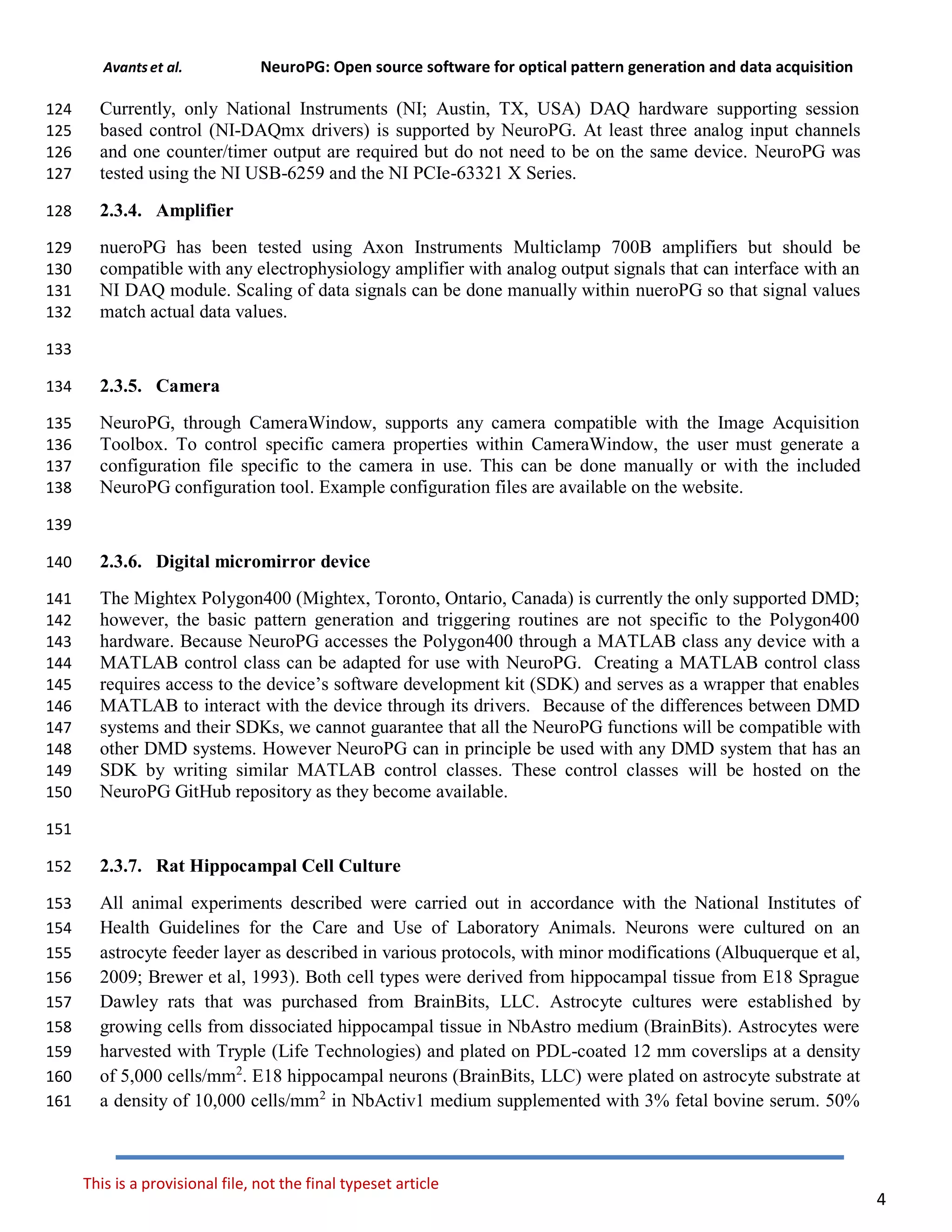 Avants et al.    NeuroPG: Open source software for optical pattern generation and data acquisition

124 Currently, only National Instruments (NI; Austin, TX, USA) DAQ hardware supporting session
125 based control (NI-DAQmx drivers) is supported by NeuroPG. At least three analog input channels
126 and one counter/timer output are required but do not need to be on the same device. NeuroPG was
127 tested using the NI USB-6259 and the NI PCIe-63321 X Series.

128 2.3.4. Amplifier

129 nueroPG has been tested using Axon Instruments Multiclamp 700B amplifiers but should be
130 compatible with any electrophysiology amplifier with analog output signals that can interface with an
131 NI DAQ module. Scaling of data signals can be done manually within nueroPG so that signal values
132 match actual data values.

133

134 2.3.5. Camera

135 NeuroPG, through CameraWindow, supports any camera compatible with the Image Acquisition
136 Toolbox. To control specific camera properties within CameraWindow, the user must generate a
137 configuration file specific to the camera in use. This can be done manually or with the included
138 NeuroPG configuration tool. Example configuration files are available on the website.

139

140 2.3.6. Digital micromirror device

141 The Mightex Polygon400 (Mightex, Toronto, Ontario, Canada) is currently the only supported DMD;
142 however, the basic pattern generation and triggering routines are not specific to the Polygon400
143 hardware. Because NeuroPG accesses the Polygon400 through a MATLAB class any device with a
144 MATLAB control class can be adapted for use with NeuroPG. Creating a MATLAB control class
145 requires access to the device's software development kit (SDK) and serves as a wrapper that enables
146 MATLAB to interact with the device through its drivers. Because of the differences between DMD
147 systems and their SDKs, we cannot guarantee that all the NeuroPG functions will be compatible with
148 other DMD systems. However NeuroPG can in principle be used with any DMD system that has an
149 SDK by writing similar MATLAB control classes. These control classes will be hosted on the
150 NeuroPG GitHub repository as they become available.

151

152 2.3.7. Rat Hippocampal Cell Culture

153 All animal experiments described were carried out in accordance with the National Institutes of
154 Health Guidelines for the Care and Use of Laboratory Animals. Neurons were cultured on an
155 astrocyte feeder layer as described in various protocols, with minor modifications (Albuquerque et al,
156 2009; Brewer et al, 1993). Both cell types were derived from hippocampal tissue from E18 Sprague
157 Dawley rats that was purchased from BrainBits, LLC. Astrocyte cultures were established by
158 growing cells from dissociated hippocampal tissue in NbAstro medium (BrainBits). Astrocytes were
159 harvested with Tryple (Life Technologies) and plated on PDL-coated 12 mm coverslips at a density
160 of 5,000 cells/mm$^2$. E18 hippocampal neurons (BrainBits, LLC) were plated on astrocyte substrate at
161 a density of 10,000 cells/mm$^2$ in NbActiv1 medium supplemented with 3% fetal bovine serum. 50%

This is a provisional file, not the final typeset article

4